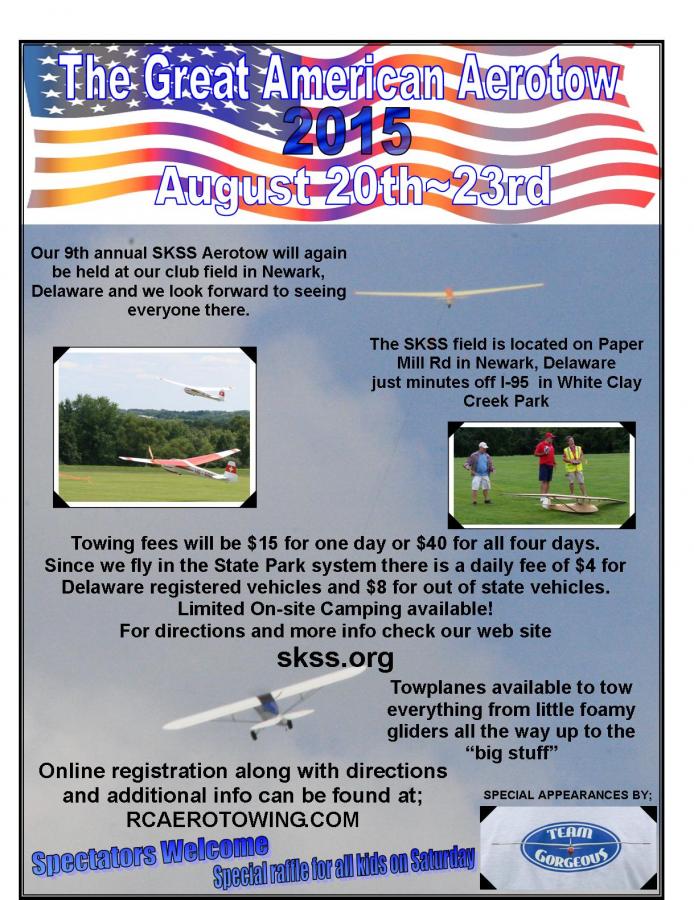 The Great American Aerotow
2015
August 20th~23rd

Our 9th annual SKSS Aerotow will again be held at our club field in Newark, Delaware and we look forward to seeing everyone there.

The SKSS field is located on Paper Mill Rd in Newark, Delaware just minutes off I-95 in White Clay Creek Park

Towing fees will be $15 for one day or $40 for all four days.
Since we fly in the State Park system there is a daily fee of $4 for Delaware registered vehicles and $8 for out of state vehicles.
Limited On-site Camping available!
For directions and more info check our web site
skss.org

Towplanes available to tow everything from little foamy gliders all the way up to the "big stuff"

Online registration along with directions and additional info can be found at;
RCAEROTOWING.COM

SPECIAL APPEARANCES BY;
TEAM GORGEOUS

Spectators Welcome
Special raffle for all kids on Saturday